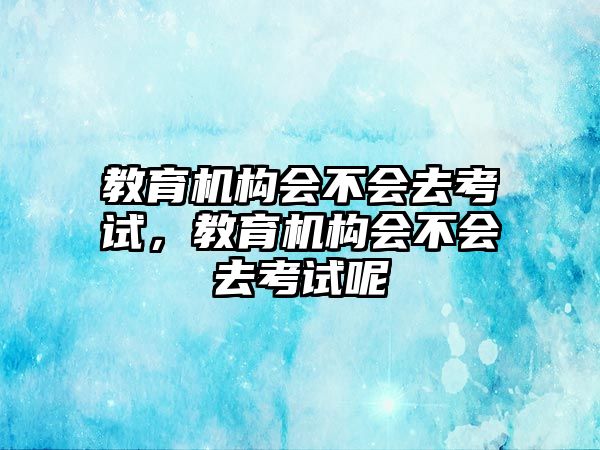 教育机构会不会去考试，教育机构会不会去考试呢